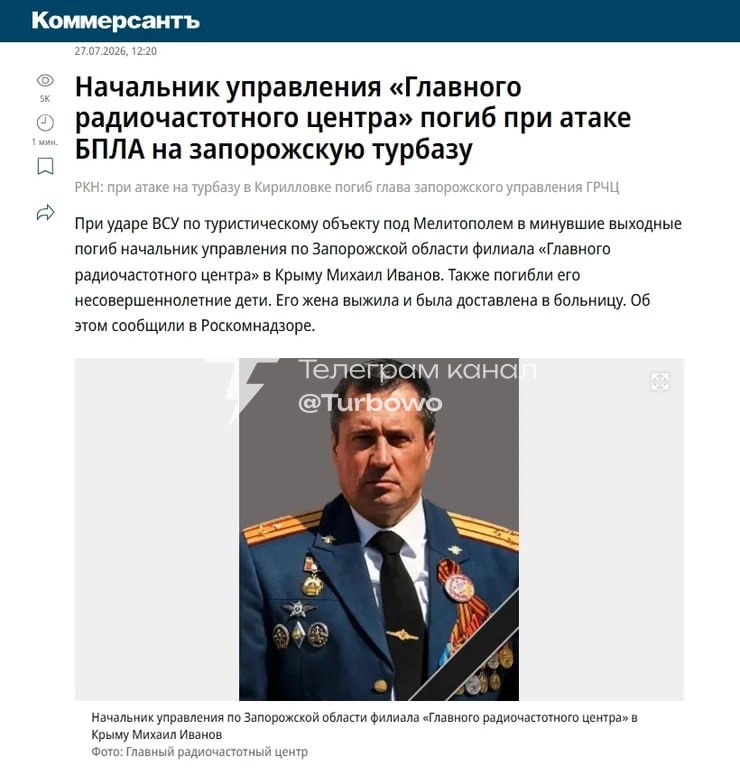 Коммерсантъ

27.07.2026, 12:20

5K

1 мин.

Начальник управления «Главного радиочастотного центра» погиб при атаке БПЛА на запорожскую турбазу

РКН: при атаке на турбазу в Кирилловке погиб глава запорожского управления ГРЧЦ

При ударе ВСУ по туристическому объекту под Мелитополем в минувшие выходные погиб начальник управления по Запорожской области филиала «Главного радиочастотного центра» в Крыму Михаил Иванов. Также погибли его несовершеннолетние дети. Его жена выжила и была доставлена в больницу. Об этом сообщили в Роскомнадзоре.

Телеграм канал
@Turbowo

Начальник управления по Запорожской области филиала «Главного радиочастотного центра» в Крыму Михаил Иванов
Фото: Главный радиочастотный центр